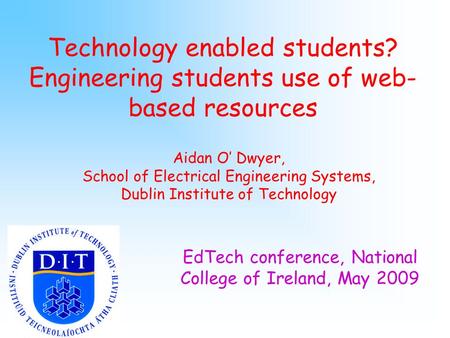 Technology enabled students? Engineering students use of web-based resources

Aidan O' Dwyer,
School of Electrical Engineering Systems,
Dublin Institute of Technology

DUBLIN INSTITUTE of TECHNOLOGY
D·I·T
INSTITIÚID TEICNEOLAÍOCHTA ÁTHA CLIATH

EdTech conference, National College of Ireland, May 2009